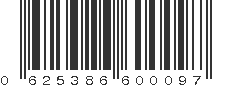 0 625386 600097